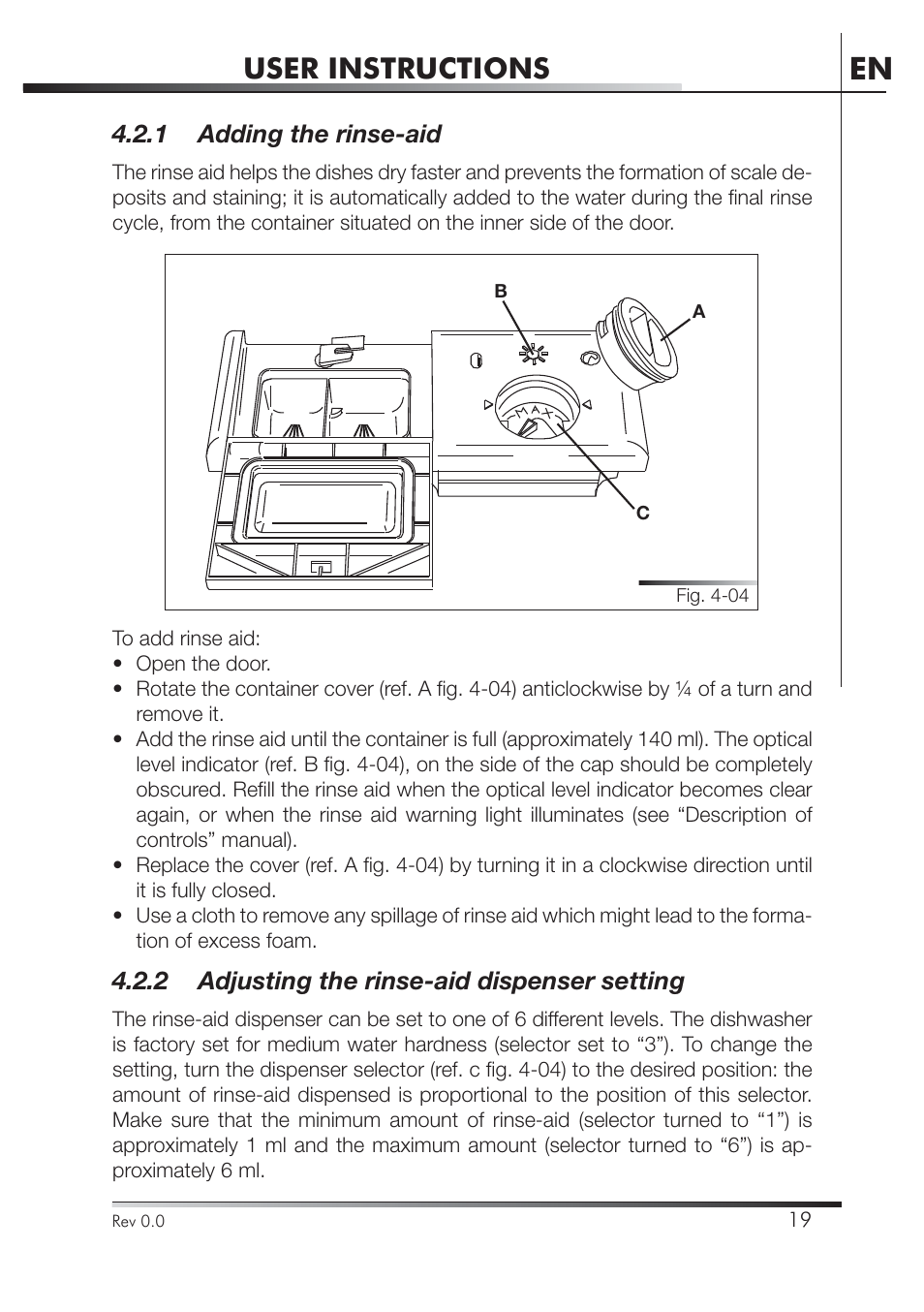 USER INSTRUCTIONS

EN

4.2.1 Adding the rinse-aid

The rinse aid helps the dishes dry faster and prevents the formation of scale deposits and staining; it is automatically added to the water during the final rinse cycle, from the container situated on the inner side of the door.

B

A

MAX

C

Fig. 4-04

To add rinse aid:
• Open the door.
• Rotate the container cover (ref. A fig. 4-04) anticlockwise by ¼ of a turn and remove it.
• Add the rinse aid until the container is full (approximately 140 ml). The optical level indicator (ref. B fig. 4-04), on the side of the cap should be completely obscured. Refill the rinse aid when the optical level indicator becomes clear again, or when the rinse aid warning light illuminates (see “Description of controls” manual).
• Replace the cover (ref. A fig. 4-04) by turning it in a clockwise direction until it is fully closed.
• Use a cloth to remove any spillage of rinse aid which might lead to the formation of excess foam.

4.2.2 Adjusting the rinse-aid dispenser setting

The rinse-aid dispenser can be set to one of 6 different levels. The dishwasher is factory set for medium water hardness (selector set to “3”). To change the setting, turn the dispenser selector (ref. c fig. 4-04) to the desired position: the amount of rinse-aid dispensed is proportional to the position of this selector. Make sure that the minimum amount of rinse-aid (selector turned to “1”) is approximately 1 ml and the maximum amount (selector turned to “6”) is approximately 6 ml.

Rev 0.0

19